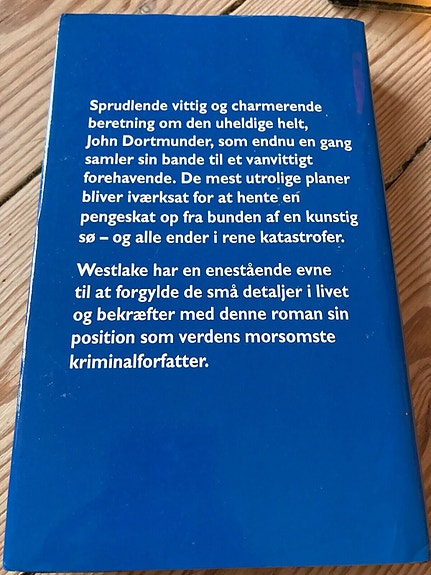 Sprudlende vittig og charmerende beretning om den uheldige helt, John Dortmunder, som endnu en gang samler sin bande til et vanvittigt forehavende. De mest utrolige planer bliver iværksat for at hente en pengeskat op fra bunden af en kunstig sø – og alle ender i rene katastrofer.

Westlake har en enestående evne til at forgylde de små detaljer i livet og bekræfter med denne roman sin position som verdens morsomste kriminalforfatter.